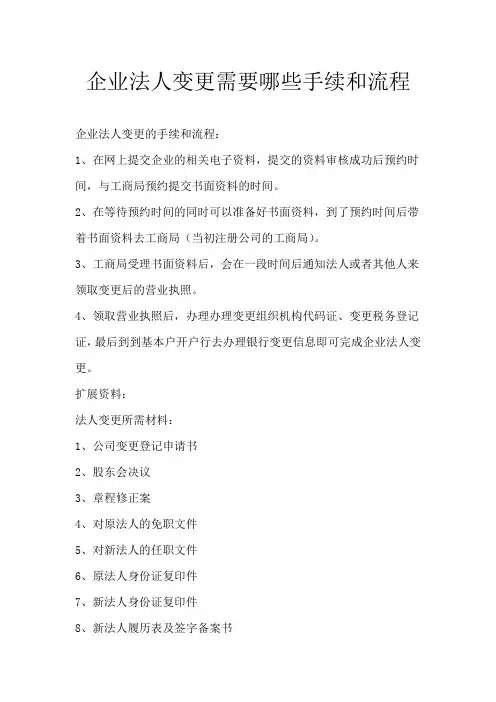 企业法人变更需要哪些手续和流程

企业法人变更的手续和流程：

1、在网上提交企业的相关电子资料，提交的资料审核成功后预约时间，与工商局预约提交书面资料的时间。

2、在等待预约时间的同时可以准备好书面资料，到了预约时间后带着书面资料去工商局（当初注册公司的工商局）。

3、工商局受理书面资料后，会在一段时间后通知法人或者其他人来领取变更后的营业执照。

4、领取营业执照后，办理办理变更组织机构代码证、变更税务登记证，最后到到基本户开户行去办理银行变更信息即可完成企业法人变更。

扩展资料：

法人变更所需材料：

1、公司变更登记申请书

2、股东会决议

3、章程修正案

4、对原法人的免职文件

5、对新法人的任职文件

6、原法人身份证复印件

7、新法人身份证复印件

8、新法人履历表及签字备案书